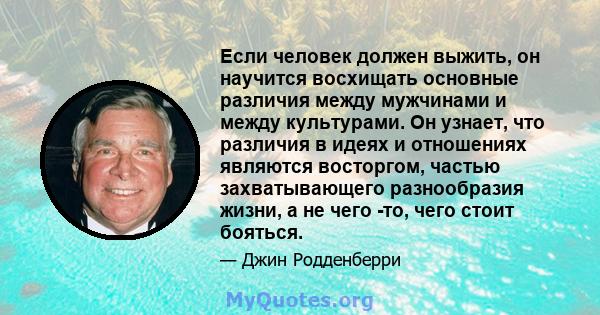 Если человек должен выжить, он научится восхищать основные различия между мужчинами и между культурами. Он узнает, что различия в идеях и отношениях являются восторгом, частью захватывающего разнообразия жизни, а не чего -то, чего стоит бояться.

— Джин Родденберри

MyQuotes.org